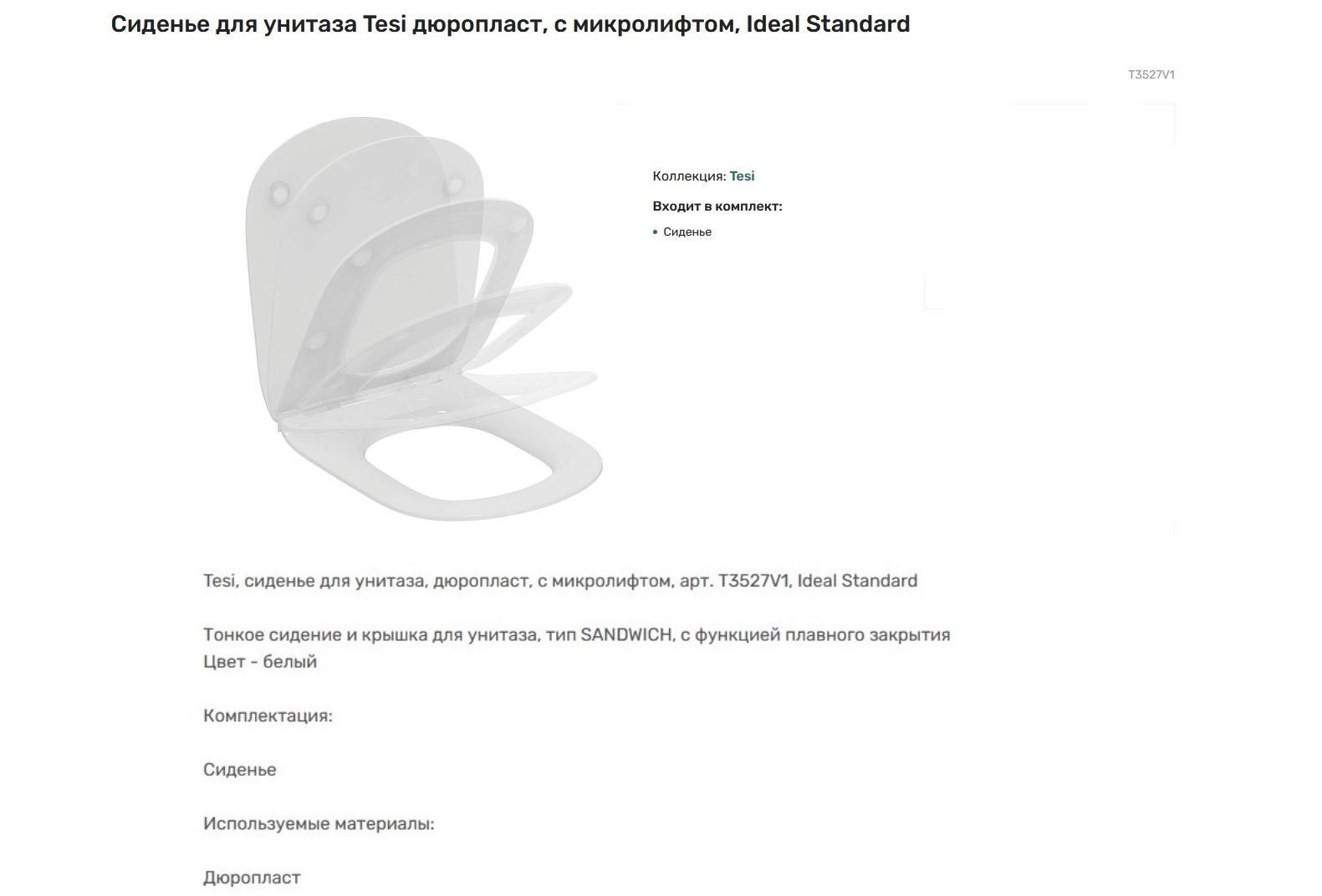 Сиденье для унитаза Tesi дюропласт, с микролифтом, Ideal Standard

T3527V1

Коллекция: Tesi

Входит в комплект:

• Сиденье

Tesi, сиденье для унитаза, дюропласт, с микролифтом, арт. T3527V1, Ideal Standard

Тонкое сидение и крышка для унитаза, тип SANDWICH, с функцией плавного закрытия
Цвет - белый

Комплектация:

Сиденье

Используемые материалы:

Дюропласт